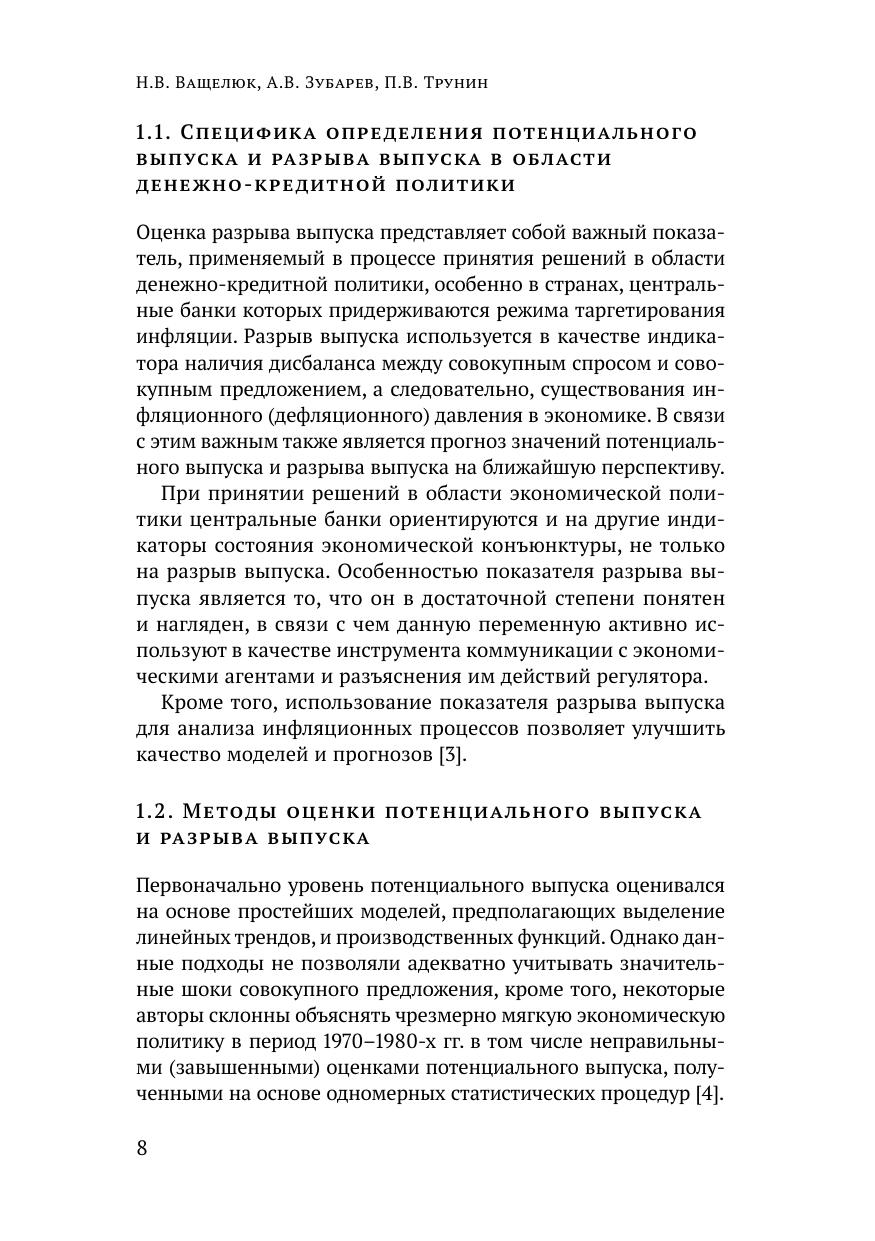 Н.В. Ващелюк, А.В. Зубарев, П.В. Трунин

1.1. Специфика определения потенциального выпуска и разрыва выпуска в области денежно-кредитной политики

Оценка разрыва выпуска представляет собой важный показатель, применяемый в процессе принятия решений в области денежно-кредитной политики, особенно в странах, центральные банки которых придерживаются режима таргетирования инфляции. Разрыв выпуска используется в качестве индикатора наличия дисбаланса между совокупным спросом и совокупным предложением, а следовательно, существования инфляционного (дефляционного) давления в экономике. В связи с этим важным также является прогноз значений потенциального выпуска и разрыва выпуска на ближайшую перспективу.

При принятии решений в области экономической политики центральные банки ориентируются и на другие индикаторы состояния экономической конъюнктуры, не только на разрыв выпуска. Особенностью показателя разрыва выпуска является то, что он в достаточной степени понятен и нагляден, в связи с чем данную переменную активно используют в качестве инструмента коммуникации с экономическими агентами и разъяснения им действий регулятора.

Кроме того, использование показателя разрыва выпуска для анализа инфляционных процессов позволяет улучшить качество моделей и прогнозов [3].

1.2. Методы оценки потенциального выпуска и разрыва выпуска

Первоначально уровень потенциального выпуска оценивался на основе простейших моделей, предполагающих выделение линейных трендов, и производственных функций. Однако данные подходы не позволяли адекватно учитывать значительные шоки совокупного предложения, кроме того, некоторые авторы склонны объяснять чрезмерно мягкую экономическую политику в период 1970–1980-х гг. в том числе неправильными (завышенными) оценками потенциального выпуска, полученными на основе одномерных статистических процедур [4].

8